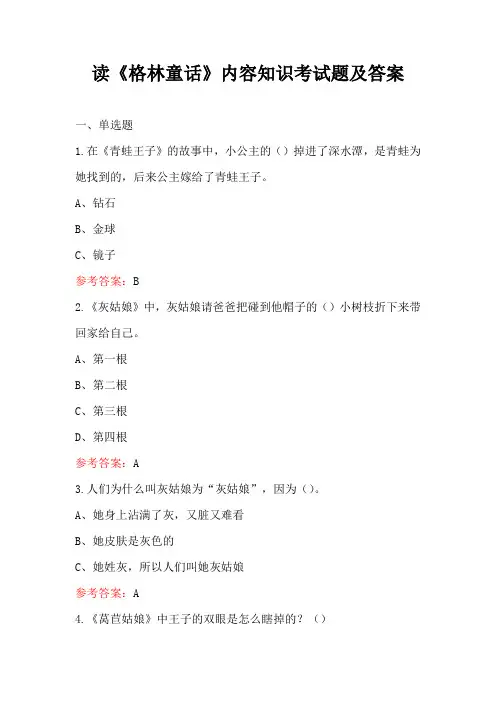 读《格林童话》内容知识考试题及答案

一、单选题

1.在《青蛙王子》的故事中，小公主的（）掉进了深水潭，是青蛙为她找到的，后来公主嫁给了青蛙王子。

A、钻石

B、金球

C、镜子

参考答案：B

2.《灰姑娘》中，灰姑娘请爸爸把碰到他帽子的（）小树枝折下来带回家给自己。

A、第一根

B、第二根

C、第三根

D、第四根

参考答案：A

3.人们为什么叫灰姑娘为“灰姑娘”，因为（）。

A、她身上沾满了灰，又脏又难看

B、她皮肤是灰色的

C、她姓灰，所以人们叫她灰姑娘

参考答案：A

4.《莴苣姑娘》中王子的双眼是怎么瞎掉的？（）